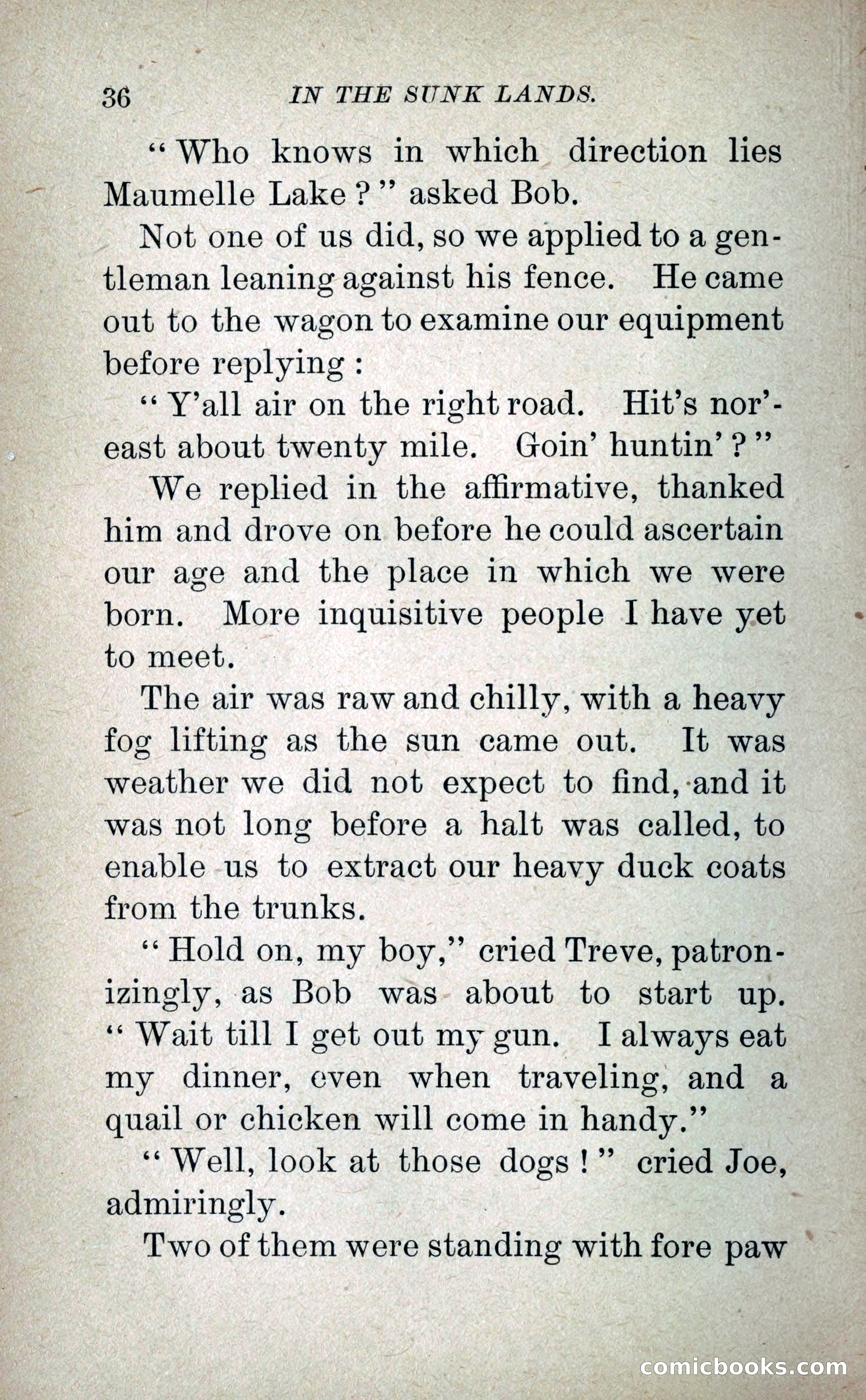 36 IN THE SUNK LANDS.

"Who knows in which direction lies Maumelle Lake?" asked Bob.

Not one of us did, so we applied to a gentleman leaning against his fence. He came out to the wagon to examine our equipment before replying:

"Y'all air on the right road. Hit's nor'-east about twenty mile. Goin' huntin'?"

We replied in the affirmative, thanked him and drove on before he could ascertain our age and the place in which we were born. More inquisitive people I have yet to meet.

The air was raw and chilly, with a heavy fog lifting as the sun came out. It was weather we did not expect to find, and it was not long before a halt was called, to enable us to extract our heavy duck coats from the trunks.

"Hold on, my boy," cried Treve, patronizingly, as Bob was about to start up. "Wait till I get out my gun. I always eat my dinner, even when traveling, and a quail or chicken will come in handy."

"Well, look at those dogs!" cried Joe, admiringly.

Two of them were standing with fore paw

comicbooks.com